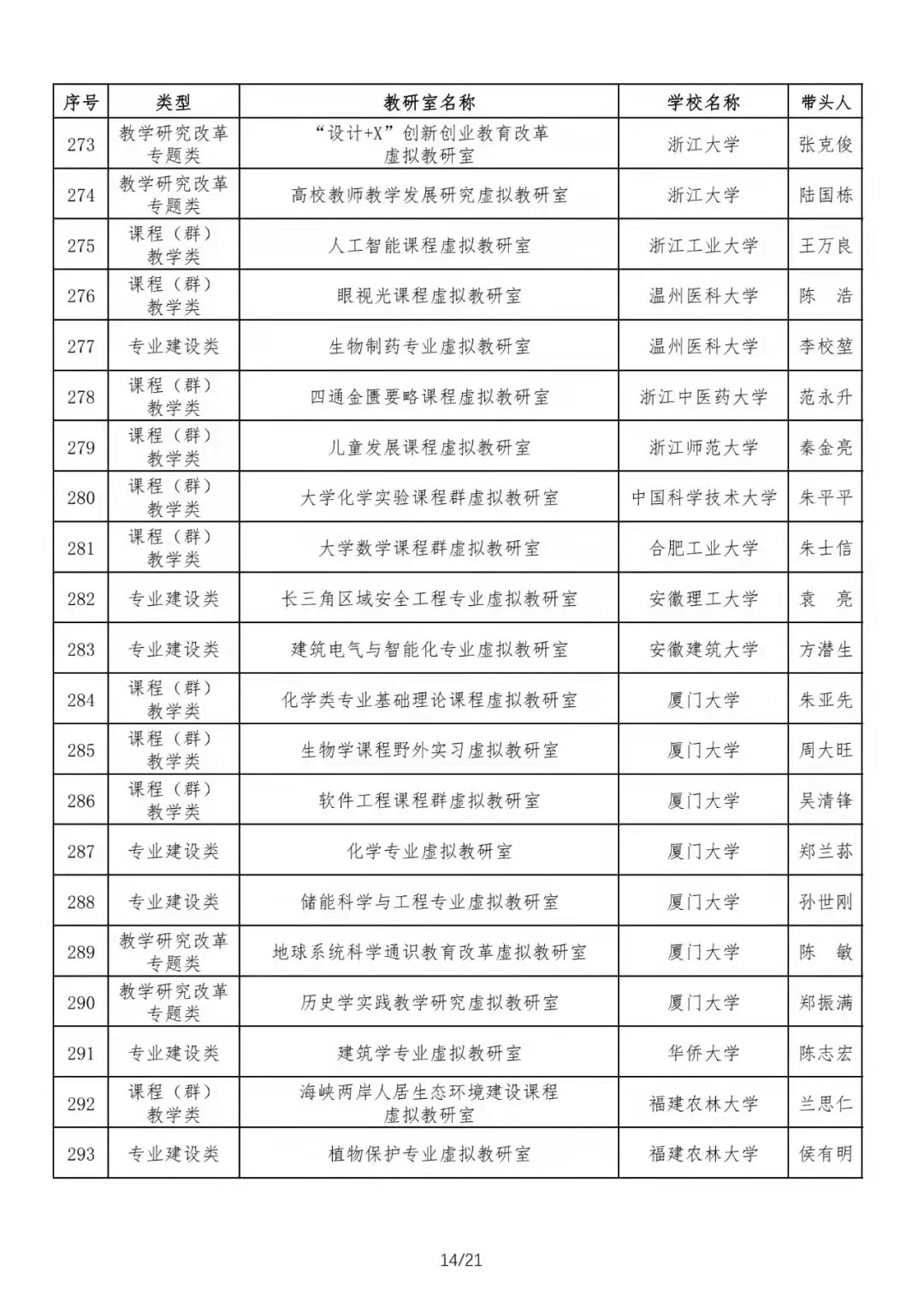 | 序号 | 类型 | 教研室名称 | 学校名称 | 带头人 |
|---|---|---|---|---|
| 273 | 教学研究改革专题类 | “设计+X”创新创业教育改革虚拟教研室 | 浙江大学 | 张克俊 |
| 274 | 教学研究改革专题类 | 高校教师教学发展研究虚拟教研室 | 浙江大学 | 陆国栋 |
| 275 | 课程（群）教学类 | 人工智能课程虚拟教研室 | 浙江工业大学 | 王万良 |
| 276 | 课程（群）教学类 | 眼视光课程虚拟教研室 | 温州医科大学 | 陈　浩 |
| 277 | 专业建设类 | 生物制药专业虚拟教研室 | 温州医科大学 | 李校堃 |
| 278 | 课程（群）教学类 | 四通金匮要略课程虚拟教研室 | 浙江中医药大学 | 范永升 |
| 279 | 课程（群）教学类 | 儿童发展课程虚拟教研室 | 浙江师范大学 | 秦金亮 |
| 280 | 课程（群）教学类 | 大学化学实验课程群虚拟教研室 | 中国科学技术大学 | 朱平平 |
| 281 | 课程（群）教学类 | 大学数学课程群虚拟教研室 | 合肥工业大学 | 朱士信 |
| 282 | 专业建设类 | 长三角区域安全工程专业虚拟教研室 | 安徽理工大学 | 袁　亮 |
| 283 | 专业建设类 | 建筑电气与智能化专业虚拟教研室 | 安徽建筑大学 | 方潜生 |
| 284 | 课程（群）教学类 | 化学类专业基础理论课程虚拟教研室 | 厦门大学 | 朱亚先 |
| 285 | 课程（群）教学类 | 生物学课程野外实习虚拟教研室 | 厦门大学 | 周大旺 |
| 286 | 课程（群）教学类 | 软件工程课程群虚拟教研室 | 厦门大学 | 吴清锋 |
| 287 | 专业建设类 | 化学专业虚拟教研室 | 厦门大学 | 郑兰荪 |
| 288 | 专业建设类 | 储能科学与工程专业虚拟教研室 | 厦门大学 | 孙世刚 |
| 289 | 教学研究改革专题类 | 地球系统科学通识教育改革虚拟教研室 | 厦门大学 | 陈　敏 |
| 290 | 教学研究改革专题类 | 历史学实践教学研究虚拟教研室 | 厦门大学 | 郑振满 |
| 291 | 专业建设类 | 建筑学专业虚拟教研室 | 华侨大学 | 陈志宏 |
| 292 | 课程（群）教学类 | 海峡两岸人居生态环境建设课程虚拟教研室 | 福建农林大学 | 兰思仁 |
| 293 | 专业建设类 | 植物保护专业虚拟教研室 | 福建农林大学 | 侯有明 |

14/21